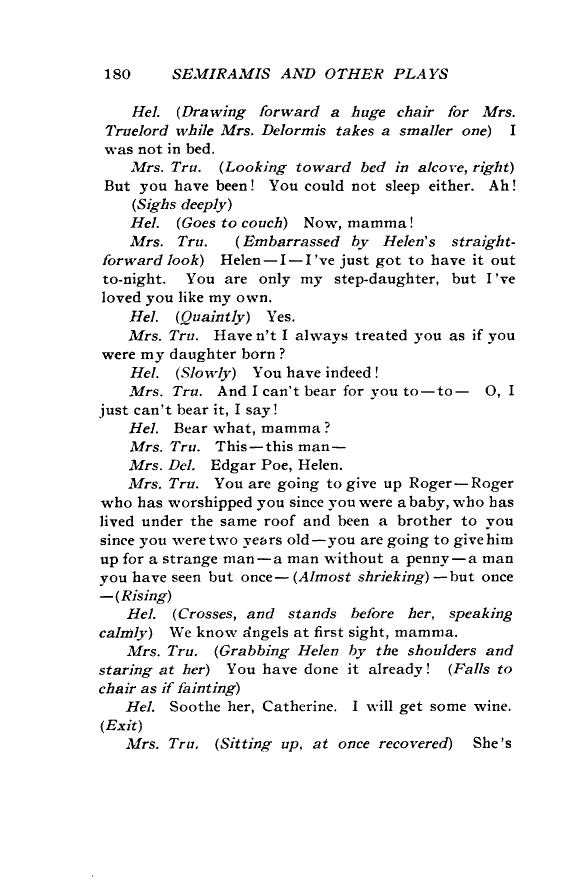 180 SEMIRAMIS AND OTHER PLAYS

Hel. (Drawing forward a huge chair for Mrs. Truelord while Mrs. Delormis takes a smaller one) I was not in bed.

Mrs. Tru. (Looking toward bed in alcove, right) But you have been! You could not sleep either. Ah! (Sighs deeply)

Hel. (Goes to couch) Now, mamma!

Mrs. Tru. (Embarrassed by Helen's straightforward look) Helen—I—I've just got to have it out to-night. You are only my step-daughter, but I've loved you like my own.

Hel. (Quaintly) Yes.

Mrs. Tru. Have n't I always treated you as if you were my daughter born?

Hel. (Slowly) You have indeed!

Mrs. Tru. And I can't bear for you to—to— O, I just can't bear it, I say!

Hel. Bear what, mamma?

Mrs. Tru. This—this man—

Mrs. Del. Edgar Poe, Helen.

Mrs. Tru. You are going to give up Roger—Roger who has worshipped you since you were a baby, who has lived under the same roof and been a brother to you since you were two years old—you are going to give him up for a strange man—a man without a penny—a man you have seen but once—(Almost shrieking)—but once—(Rising)

Hel. (Crosses, and stands before her, speaking calmly) We know angels at first sight, mamma.

Mrs. Tru. (Grabbing Helen by the shoulders and staring at her) You have done it already! (Falls to chair as if fainting)

Hel. Soothe her, Catherine. I will get some wine. (Exit)

Mrs. Tru. (Sitting up, at once recovered) She's